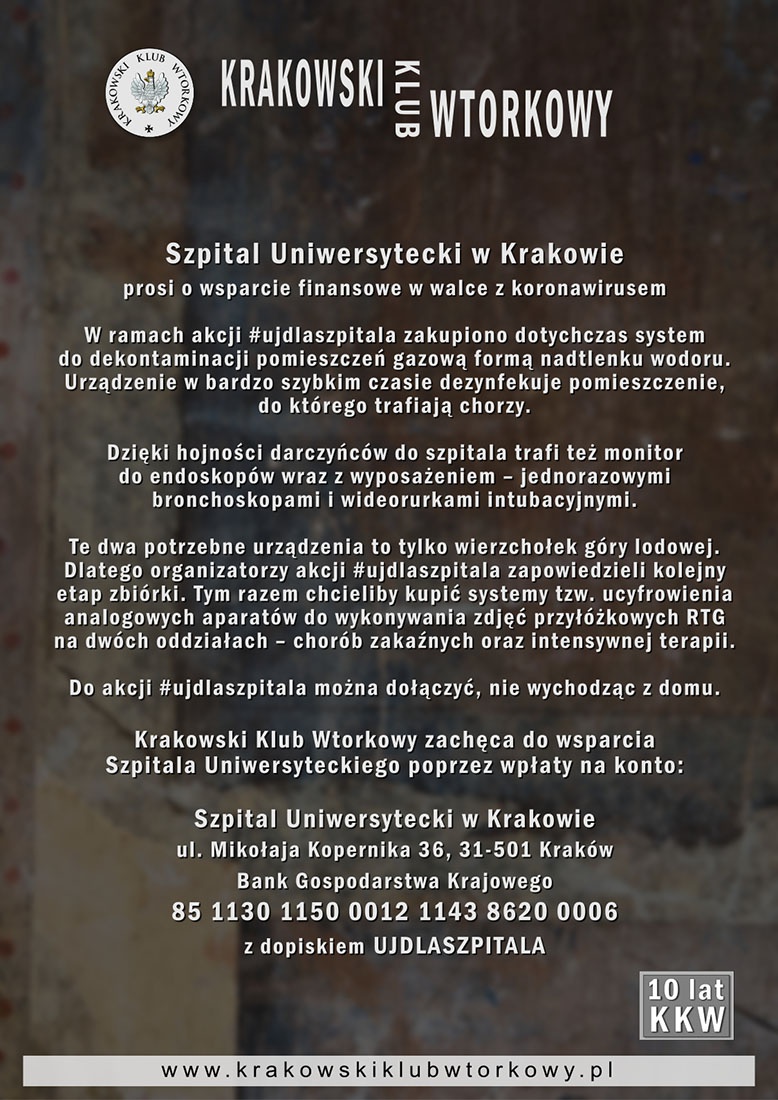 KRAKOWSKI KLUB WTORKOWY

KRAKOWSKI KLUB WTORKOWY

Szpital Uniwersytecki w Krakowie

prosi o wsparcie finansowe w walce z koronawirusem

W ramach akcji #ujdlaszpitala zakupiono dotychczas system do dekontaminacji pomieszczeń gazową formą nadtlenku wodoru. Urządzenie w bardzo szybkim czasie dezynfekuje pomieszczenie, do którego trafiają chorzy.

Dzięki hojności darczyńców do szpitala trafi też monitor do endoskopów wraz z wyposażeniem – jednorazowymi bronchoskopami i wideorurkami intubacyjnymi.

Te dwa potrzebne urządzenia to tylko wierzchołek góry lodowej. Dlatego organizatorzy akcji #ujdlaszpitala zapowiedzieli kolejny etap zbiórki. Tym razem chcieliby kupić systemy tzw. ucyfrowienia analogowych aparatów do wykonywania zdjęć przyłóżkowych RTG na dwóch oddziałach – chorób zakaźnych oraz intensywnej terapii.

Do akcji #ujdlaszpitala można dołączyć, nie wychodząc z domu.

Krakowski Klub Wtorkowy zachęca do wsparcia Szpitala Uniwersyteckiego poprzez wpłaty na konto:

Szpital Uniwersytecki w Krakowie
ul. Mikołaja Kopernika 36, 31-501 Kraków
Bank Gospodarstwa Krajowego
85 1130 1150 0012 1143 8620 0006
z dopiskiem UJDLASZPITALA

10 lat KKW

www.krakowskiklubwtorkowy.pl